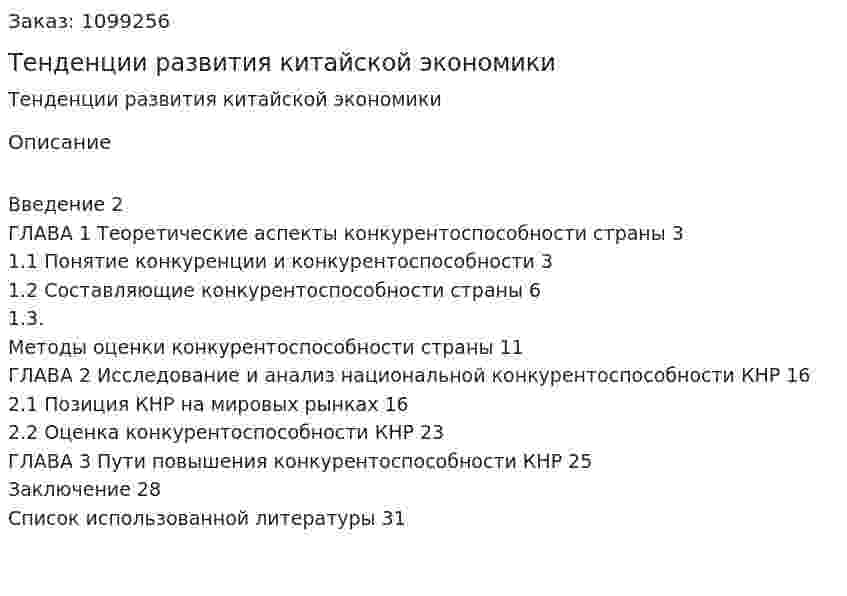 Заказ: 1099256

Тенденции развития китайской экономики

Тенденции развития китайской экономики

Описание

Введение 2
ГЛАВА 1 Теоретические аспекты конкурентоспособности страны 3
1.1 Понятие конкуренции и конкурентоспособности 3
1.2 Составляющие конкурентоспособности страны 6
1.3.
Методы оценки конкурентоспособности страны 11
ГЛАВА 2 Исследование и анализ национальной конкурентоспособности КНР 16
2.1 Позиция КНР на мировых рынках 16
2.2 Оценка конкурентоспособности КНР 23
ГЛАВА 3 Пути повышения конкурентоспособности КНР 25
Заключение 28
Список использованной литературы 31